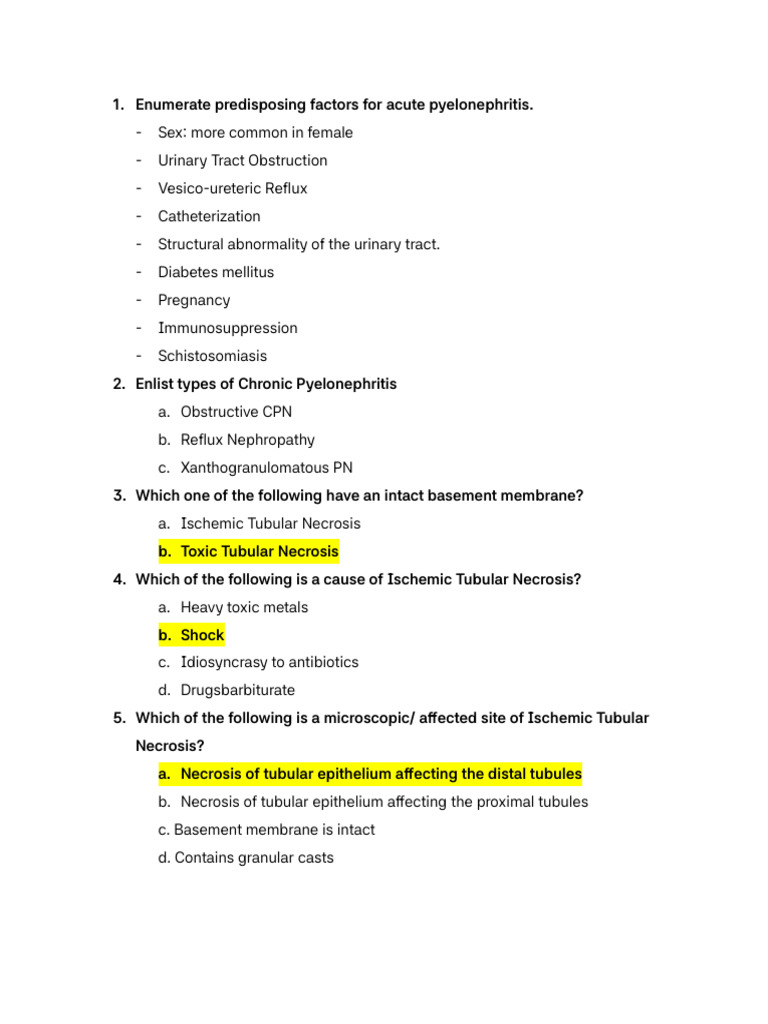 1. Enumerate predisposing factors for acute pyelonephritis.
- Sex: more common in female
- Urinary Tract Obstruction
- Vesico-ureteric Reflux
- Catheterization
- Structural abnormality of the urinary tract.
- Diabetes mellitus
- Pregnancy
- Immunosuppression
- Schistosomiasis

2. Enlist types of Chronic Pyelonephritis
a. Obstructive CPN
b. Reflux Nephropathy
c. Xanthogranulomatous PN

3. Which one of the following have an intact basement membrane?
a. Ischemic Tubular Necrosis
b. Toxic Tubular Necrosis

4. Which of the following is a cause of Ischemic Tubular Necrosis?
a. Heavy toxic metals
b. Shock
c. Idiosyncrasy to antibiotics
d. Drugsbarbiturate

5. Which of the following is a microscopic/ affected site of Ischemic Tubular Necrosis?
a. Necrosis of tubular epithelium affecting the distal tubules
b. Necrosis of tubular epithelium affecting the proximal tubules
c. Basement membrane is intact
d. Contains granular casts